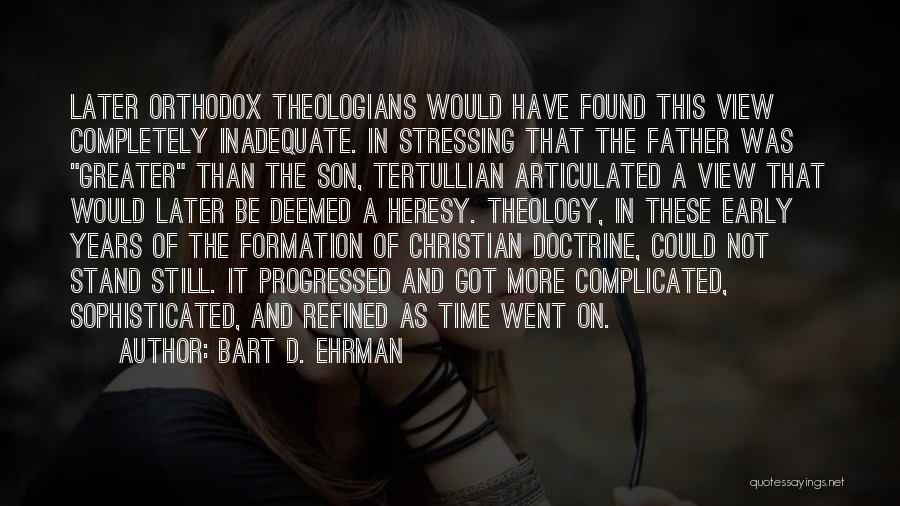 LATER ORTHODOX THEOLOGIANS WOULD HAVE FOUND THIS VIEW COMPLETELY INADEQUATE. IN STRESSING THAT THE FATHER WAS "GREATER" THAN THE SON, TERTULLIAN ARTICULATED A VIEW THAT WOULD LATER BE DEEMED A HERESY. THEOLOGY, IN THESE EARLY YEARS OF THE FORMATION OF CHRISTIAN DOCTRINE, COULD NOT STAND STILL. IT PROGRESSED AND GOT MORE COMPLICATED, SOPHISTICATED, AND REFINED AS TIME WENT ON.

AUTHOR: BART D. EHRMAN

quotessayings.net